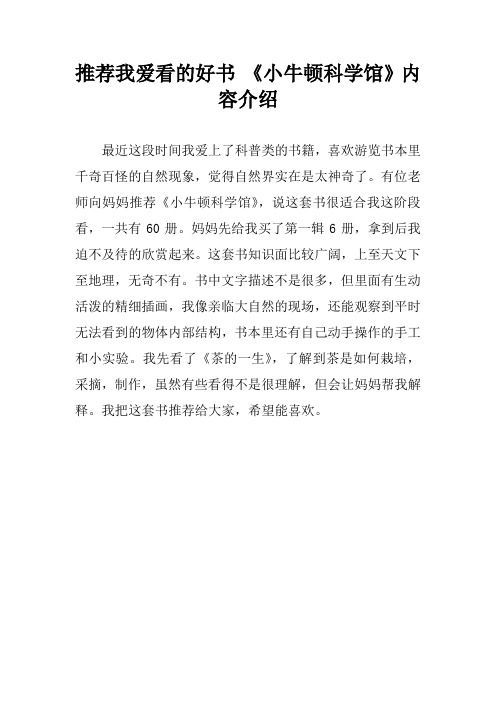 推荐我爱看的好书 《小牛顿科学馆》内容介绍

最近这段时间我爱上了科普类的书籍，喜欢游览书本里千奇百怪的自然现象，觉得自然界实在是太神奇了。有位老师向妈妈推荐《小牛顿科学馆》，说这套书很适合我这阶段看，一共有 60 册。妈妈先给我买了第一辑 6 册，拿到后我迫不及待的欣赏起来。这套书知识面比较广阔，上至天文下至地理，无奇不有。书中文字描述不是很多，但里面有生动活泼的精细插画，我像亲临大自然的现场，还能观察到平时无法看到的物体内部结构，书本里还有自己动手操作的手工和小实验。我先看了《茶的一生》，了解到茶是如何栽培，采摘，制作，虽然有些看得不是很理解，但会让妈妈帮我解释。我把这套书推荐给大家，希望能喜欢。